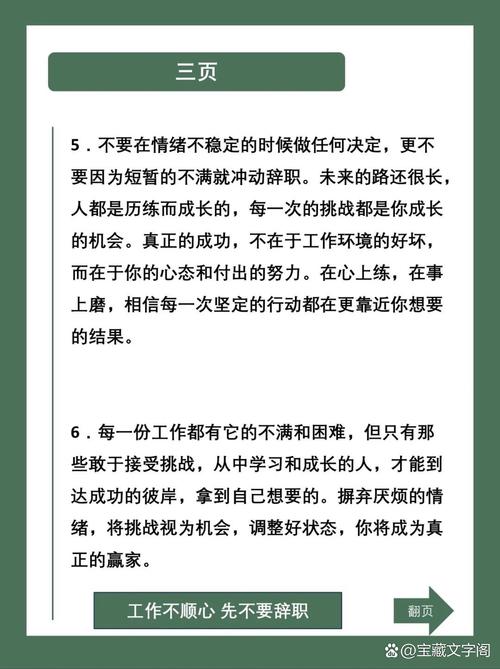 三页

5．不要在情绪不稳定的时候做任何决定，更不要因为短暂的不满就冲动辞职。未来的路还很长，人都是历练而成长的，每一次的挑战都是你成长的机会。真正的成功，不在于工作环境的好坏，而在于你的心态和付出的努力。在心上练，在事上磨，相信每一次坚定的行动都在更靠近你想要的结果。

6．每一份工作都有它的不满和困难，但只有那些敢于接受挑战，从中学习和成长的人，才能到达成功的彼岸，拿到自己想要的。摒弃厌烦的情绪，将挑战视为机会，调整好状态，你将成为真正的赢家。

工作不顺心 先不要辞职

翻页

@宝藏文字阁